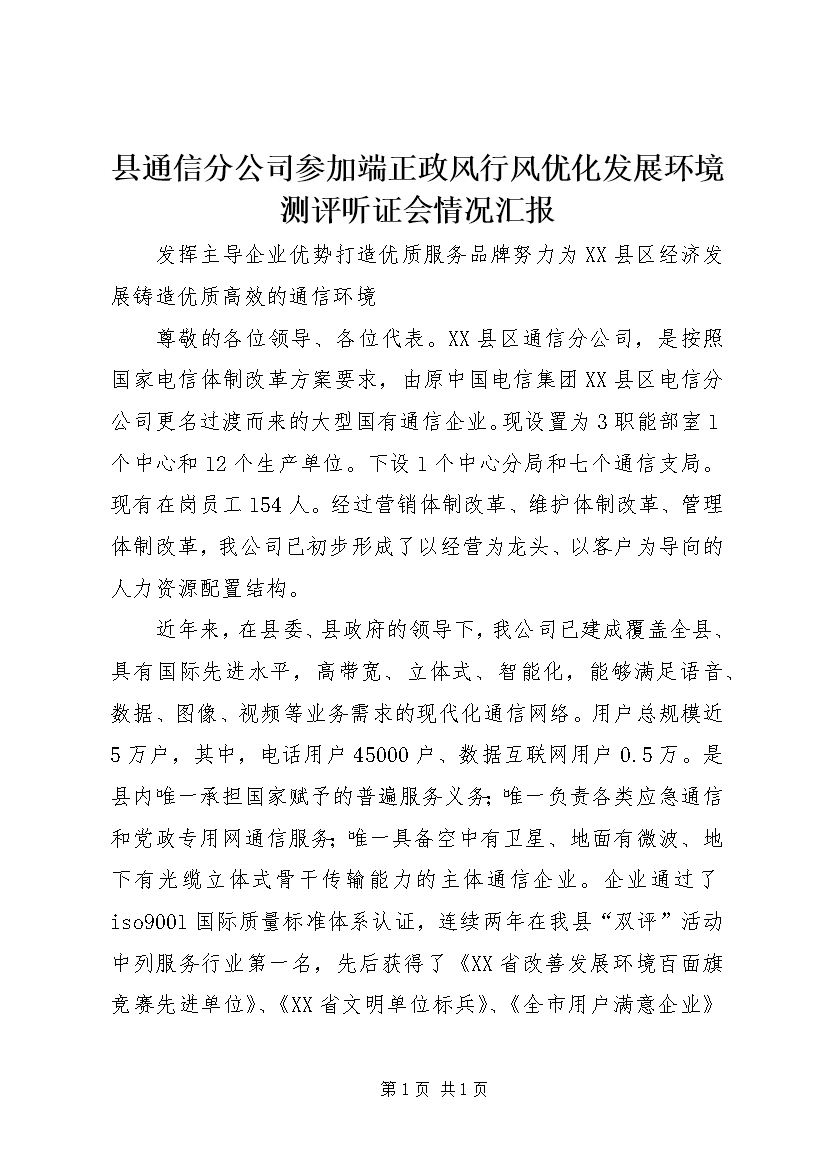 县通信分公司参加端正政风行风优化发展环境测评听证会情况汇报

发挥主导企业优势打造优质服务品牌努力为XX县区经济发展铸造优质高效的通信环境

尊敬的各位领导、各位代表。XX县区通信分公司，是按照国家电信体制改革方案要求，由原中国电信集团XX县区电信分公司更名过渡而来的大型国有通信企业。现设置为3职能部室1个中心和12个生产单位。下设1个中心分局和七个通信支局。现有在岗员工154人。经过营销体制改革、维护体制改革、管理体制改革，我公司已初步形成了以经营为龙头、以客户为导向的人力资源配置结构。

近年来，在县委、县政府的领导下，我公司已建成覆盖全县、具有国际先进水平，高带宽、立体式、智能化，能够满足语音、数据、图像、视频等业务需求的现代化通信网络。用户总规模近5万户，其中，电话用户45000户、数据互联网用户0.5万。是县内唯一承担国家赋予的普遍服务义务；唯一负责各类应急通信和党政专用网通信服务；唯一具备空中有卫星、地面有微波、地下有光缆立体式骨干传输能力的主体通信企业。企业通过了iso9001国际质量标准体系认证，连续两年在我县“双评”活动中列服务行业第一名，先后获得了《XX省改善发展环境百面旗竞赛先进单位》、《XX省文明单位标兵》、《全市用户满意企业》

第1页 共1页